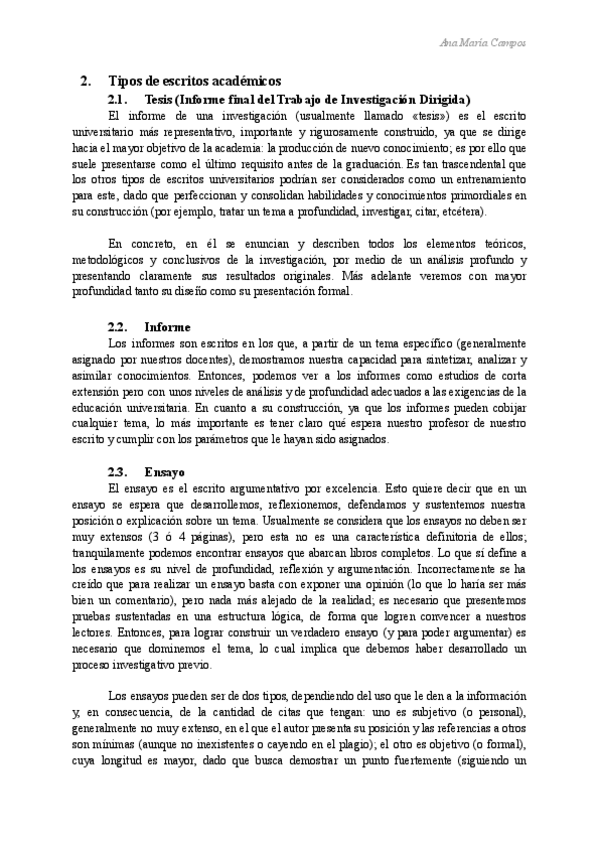 Ana María Campos

2. Tipos de escritos académicos

2.1. Tesis (Informe final del Trabajo de Investigación Dirigida)

El informe de una investigación (usualmente llamado «tesis») es el escrito universitario más representativo, importante y rigurosamente construido, ya que se dirige hacia el mayor objetivo de la academia: la producción de nuevo conocimiento; es por ello que suele presentarse como el último requisito antes de la graduación. Es tan trascendental que los otros tipos de escritos universitarios podrían ser considerados como un entrenamiento para este, dado que perfeccionan y consolidan habilidades y conocimientos primordiales en su construcción (por ejemplo, tratar un tema a profundidad, investigar, citar, etcétera).

En concreto, en él se enuncian y describen todos los elementos teóricos, metodológicos y conclusivos de la investigación, por medio de un análisis profundo y presentando claramente sus resultados originales. Más adelante veremos con mayor profundidad tanto su diseño como su presentación formal.

2.2. Informe

Los informes son escritos en los que, a partir de un tema específico (generalmente asignado por nuestros docentes), demostramos nuestra capacidad para sintetizar, analizar y asimilar conocimientos. Entonces, podemos ver a los informes como estudios de corta extensión pero con unos niveles de análisis y de profundidad adecuados a las exigencias de la educación universitaria. En cuanto a su construcción, ya que los informes pueden cobijar cualquier tema, lo más importante es tener claro qué espera nuestro profesor de nuestro escrito y cumplir con los parámetros que le hayan sido asignados.

2.3. Ensayo

El ensayo es el escrito argumentativo por excelencia. Esto quiere decir que en un ensayo se espera que desarrollemos, reflexionemos, defendamos y sustentemos nuestra posición o explicación sobre un tema. Usualmente se considera que los ensayos no deben ser muy extensos (3 ó 4 páginas), pero esta no es una característica definitoria de ellos; tranquilamente podemos encontrar ensayos que abarcan libros completos. Lo que sí define a los ensayos es su nivel de profundidad, reflexión y argumentación. Incorrectamente se ha creído que para realizar un ensayo basta con exponer una opinión (lo que lo haría ser más bien un comentario), pero nada más alejado de la realidad; es necesario que presentemos pruebas sustentadas en una estructura lógica, de forma que logren convencer a nuestros lectores. Entonces, para lograr construir un verdadero ensayo (y para poder argumentar) es necesario que dominemos el tema, lo cual implica que debemos haber desarrollado un proceso investigativo previo.

Los ensayos pueden ser de dos tipos, dependiendo del uso que le den a la información y, en consecuencia, de la cantidad de citas que tengan: uno es subjetivo (o personal), generalmente no muy extenso, en el que el autor presenta su posición y las referencias a otros son mínimas (aunque no inexistentes o cayendo en el plagio); el otro es objetivo (o formal), cuya longitud es mayor, dado que busca demostrar un punto fuertemente (siguiendo un